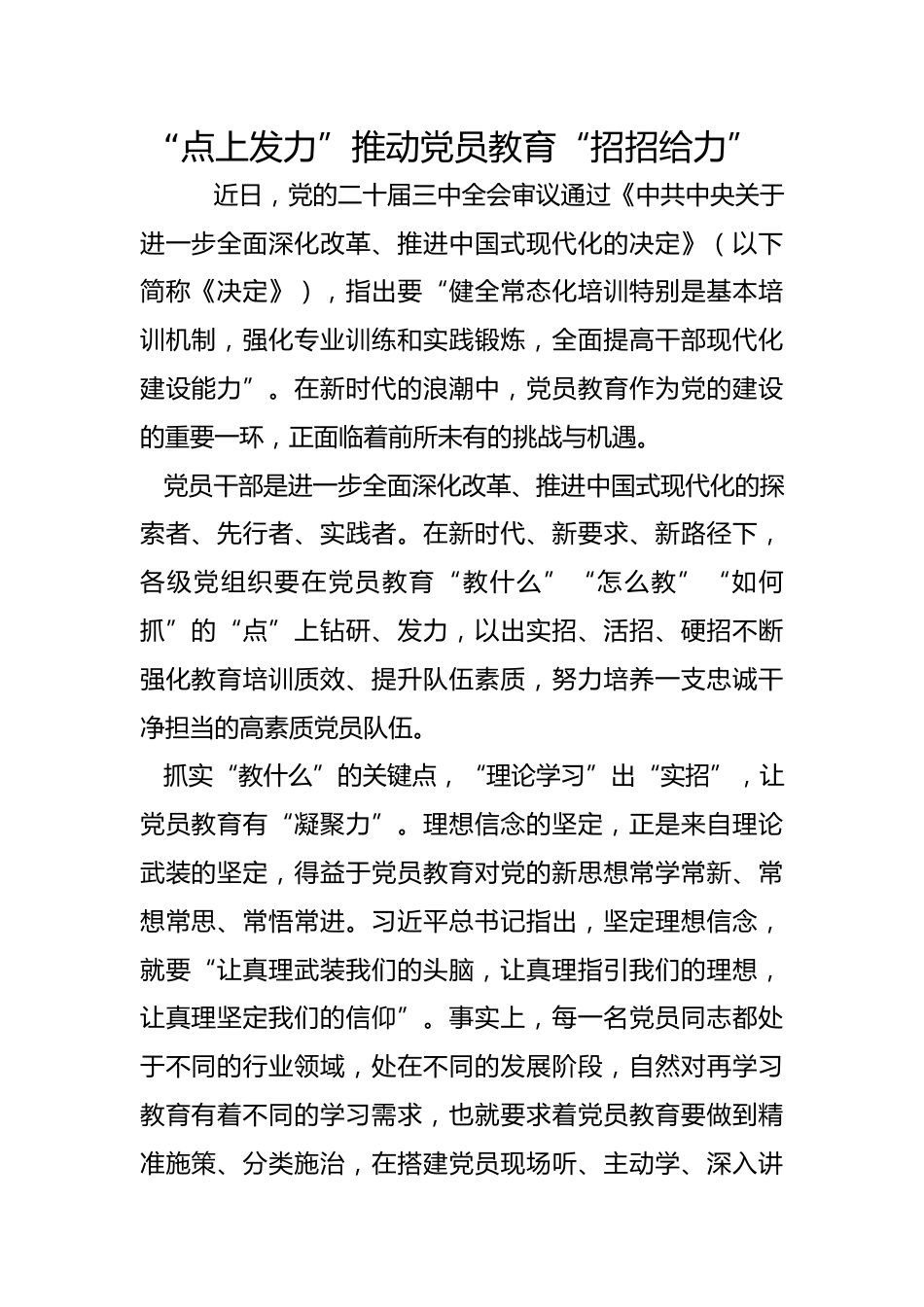 “点上发力”推动党员教育“招招给力”

近日，党的二十届三中全会审议通过《中共中央关于进一步全面深化改革、推进中国式现代化的决定》（以下简称《决定》），指出要“健全常态化培训特别是基本培训机制，强化专业训练和实践锻炼，全面提高干部现代化建设能力”。在新时代的浪潮中，党员教育作为党的建设的重要一环，正面临着前所未有的挑战与机遇。

党员干部是进一步全面深化改革、推进中国式现代化的探索者、先行者、实践者。在新时代、新要求、新路径下，各级党组织要在党员教育“教什么”“怎么教”“如何抓”的“点”上钻研、发力，以出实招、活招、硬招不断强化教育培训质效、提升队伍素质，努力培养一支忠诚干净担当的高素质党员队伍。

抓实“教什么”的关键点，“理论学习”出“实招”，让党员教育有“凝聚力”。理想信念的坚定，正是来自理论武装的坚定，得益于党员教育对党的新思想常学常新、常想常思、常悟常进。习近平总书记指出，坚定理想信念，就要“让真理武装我们的头脑，让真理指引我们的理想，让真理坚定我们的信仰”。事实上，每一名党员同志都处于不同的行业领域，处在不同的发展阶段，自然对再学习教育有着不同的学习需求，也就要求着党员教育要做到精准施策、分类施治，在搭建党员现场听、主动学、深入讲